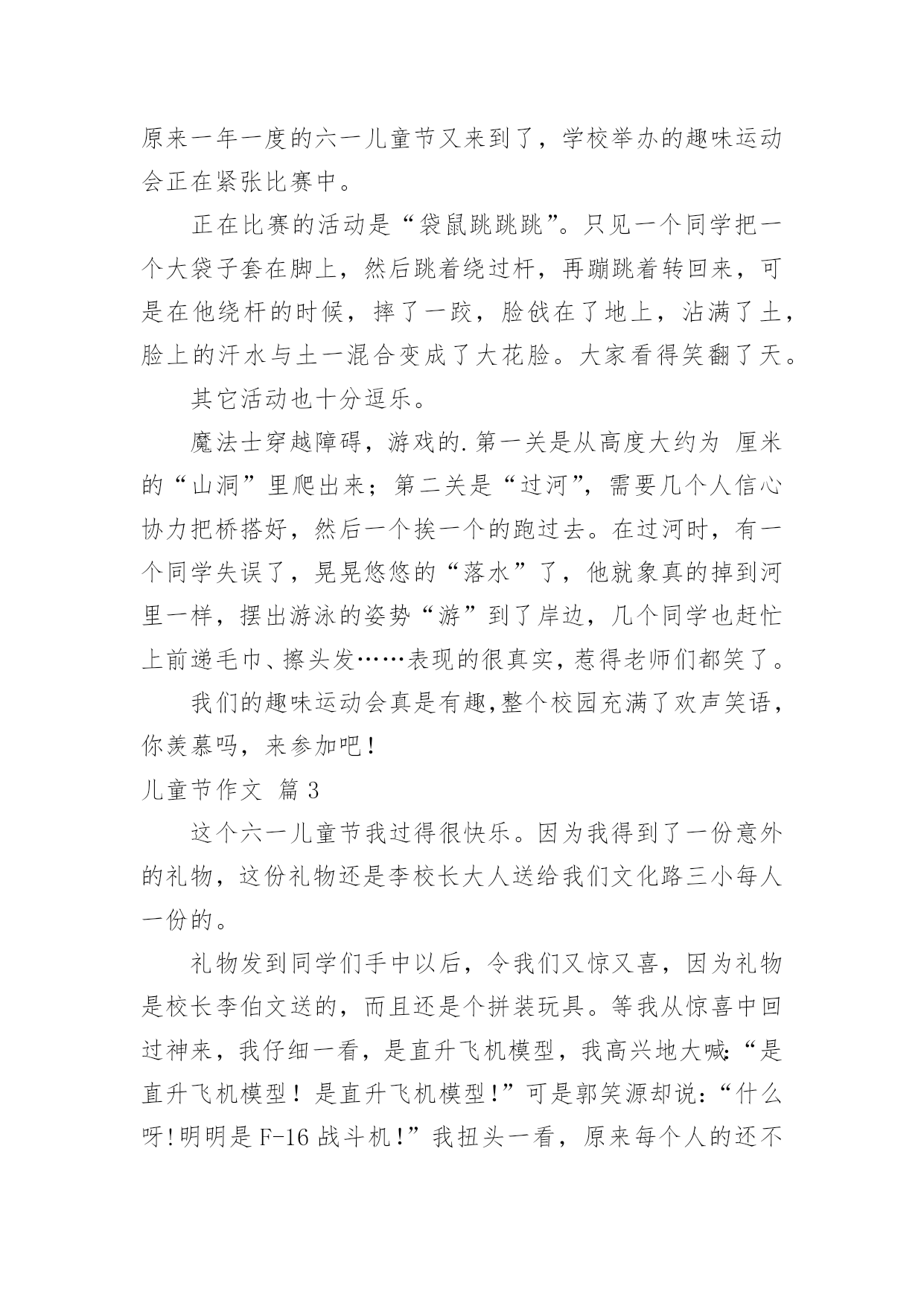 原来一年一度的六一儿童节又来到了，学校举办的趣味运动会正在紧张比赛中。

正在比赛的活动是“袋鼠跳跳跳”。只见一个同学把一个大袋子套在脚上，然后跳着绕过杆，再蹦跳着转回来，可是在他绕杆的时候，摔了一跤，脸戗在了地上，沾满了土，脸上的汗水与土一混合变成了大花脸。大家看得笑翻了天。

其它活动也十分逗乐。

魔法士穿越障碍，游戏的.第一关是从高度大约为 厘米的“山洞”里爬出来；第二关是“过河”，需要几个人信心协力把桥搭好，然后一个挨一个的跑过去。在过河时，有一个同学失误了，晃晃悠悠的“落水”了，他就象真的掉到河里一样，摆出游泳的姿势“游”到了岸边，几个同学也赶忙上前递毛巾、擦头发……表现的很真实，惹得老师们都笑了。

我们的趣味运动会真是有趣,整个校园充满了欢声笑语，你羡慕吗，来参加吧！

儿童节作文 篇 3

这个六一儿童节我过得很快乐。因为我得到了一份意外的礼物，这份礼物还是李校长大人送给我们文化路三小每人一份的。

礼物发到同学们手中以后，令我们又惊又喜，因为礼物是校长李伯文送的，而且还是个拼装玩具。等我从惊喜中回过神来，我仔细一看，是直升飞机模型，我高兴地大喊:“是直升飞机模型！是直升飞机模型!”可是郭笑源却说:“什么呀!明明是 F-16 战斗机!”我扭头一看，原来每个人的还不